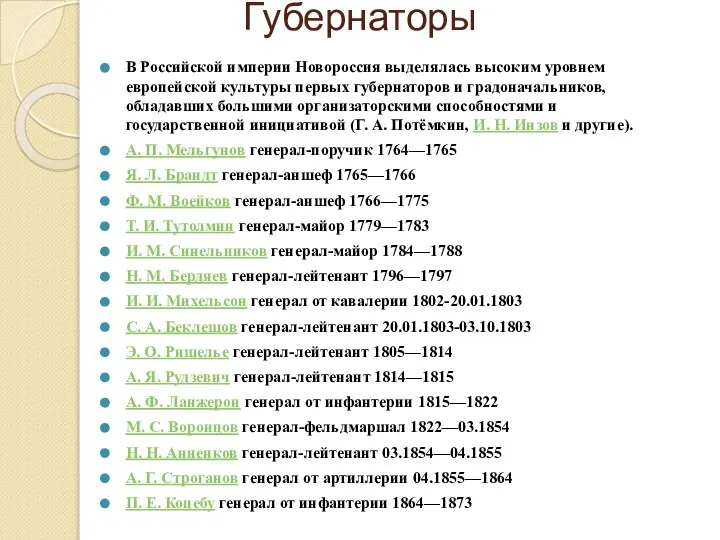 Губернаторы

В Российской империи Новороссия выделялась высоким уровнем европейской культуры первых губернаторов и градоначальников, обладавших большими организаторскими способностями и государственной инициативой (Г. А. Потёмкин, И. Н. Инзов и другие).

А. П. Мельгунов генерал-поручик 1764—1765

Я. Л. Брандт генерал-аншеф 1765—1766

Ф. М. Воейков генерал-аншеф 1766—1775

Т. И. Тутолмин генерал-майор 1779—1783

И. М. Синельников генерал-майор 1784—1788

Н. М. Бердяев генерал-лейтенант 1796—1797

И. И. Михельсон генерал от кавалерии 1802-20.01.1803

С. А. Беклешов генерал-лейтенант 20.01.1803-03.10.1803

Э. О. Ришелье генерал-лейтенант 1805—1814

А. Я. Рудзевич генерал-лейтенант 1814—1815

А. Ф. Ланжерон генерал от инфантерии 1815—1822

М. С. Воронцов генерал-фельдмаршал 1822—03.1854

Н. Н. Анненков генерал-лейтенант 03.1854—04.1855

А. Г. Строганов генерал от артиллерии 04.1855—1864

П. Е. Коцебу генерал от инфантерии 1864—1873